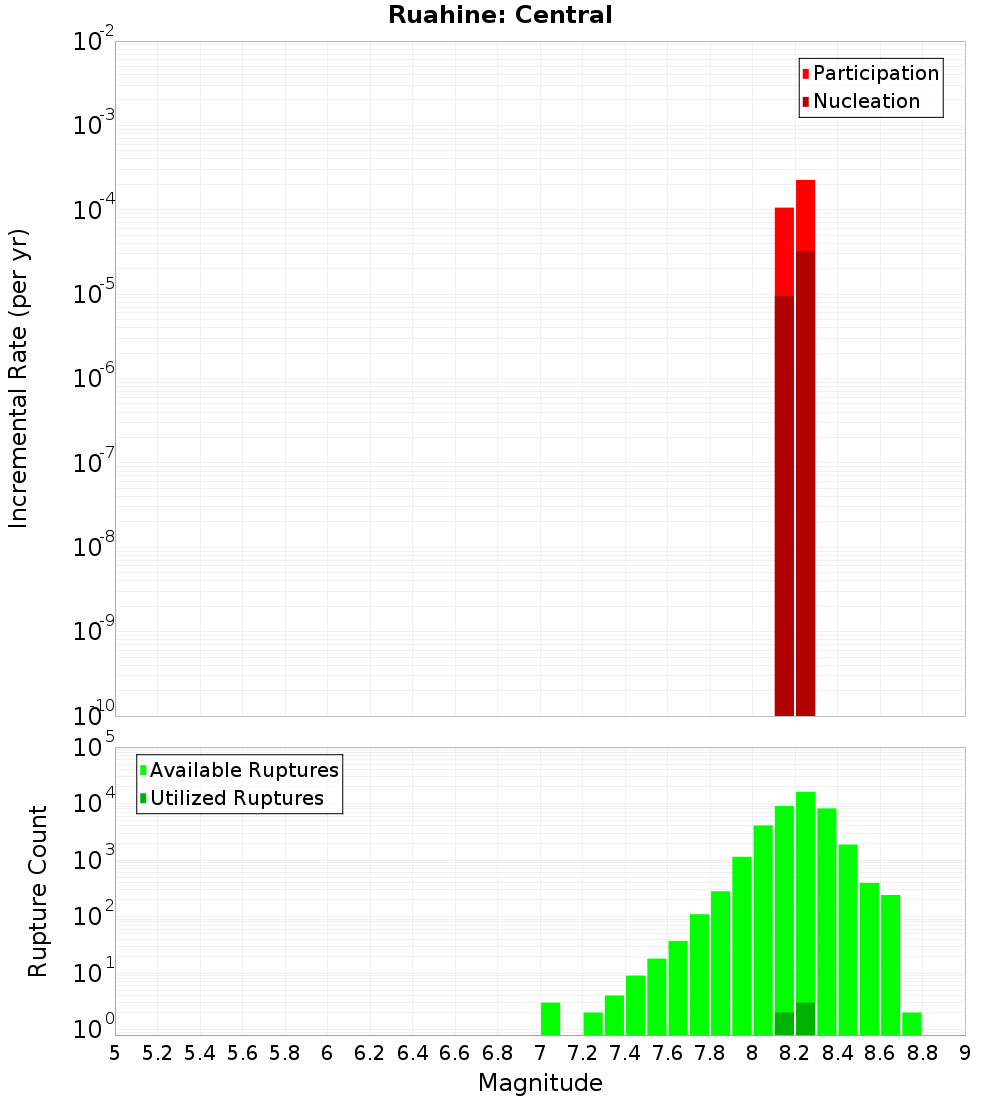 Ruahine: Central

Participation
Nucleation

Incremental Rate (per yr)

$10^{-2}$
$10^{-3}$
$10^{-4}$
$10^{-5}$
$10^{-6}$
$10^{-7}$
$10^{-8}$
$10^{-9}$
$10^{-10}$

Available Ruptures
Utilized Ruptures

Rupture Count

$10^{5}$
$10^{4}$
$10^{3}$
$10^{2}$
$10^{1}$
$10^{0}$

5 5.2 5.4 5.6 5.8 6 6.2 6.4 6.6 6.8 7 7.2 7.4 7.6 7.8 8 8.2 8.4 8.6 8.8 9

Magnitude